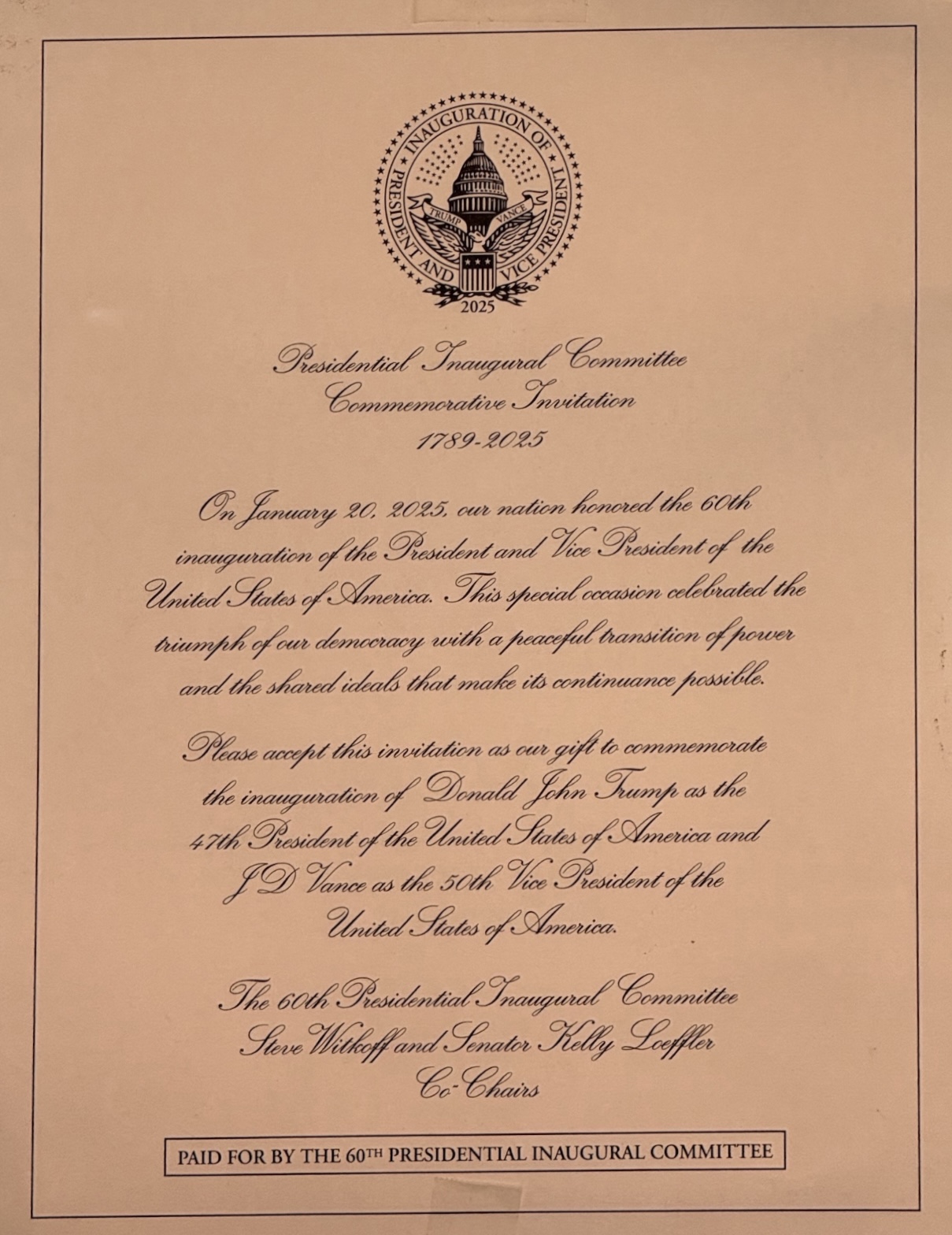 INAUGURATION OF PRESIDENT AND VICE PRESIDENT
TRUMP VANCE
2025

Presidential Inaugural Committee
Commemorative Invitation
1789-2025

On January 20, 2025, our nation honored the 60th inauguration of the President and Vice President of the United States of America. This special occasion celebrated the triumph of our democracy with a peaceful transition of power and the shared ideals that make its continuance possible.

Please accept this invitation as our gift to commemorate the inauguration of Donald John Trump as the 47th President of the United States of America and JD Vance as the 50th Vice President of the United States of America.

The 60th Presidential Inaugural Committee
Steve Witkoff and Senator Kelly Loeffler
Co-Chairs

PAID FOR BY THE 60TH PRESIDENTIAL INAUGURAL COMMITTEE